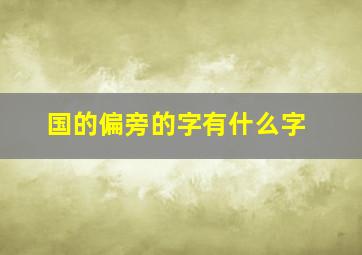 国的偏旁的字有什么字